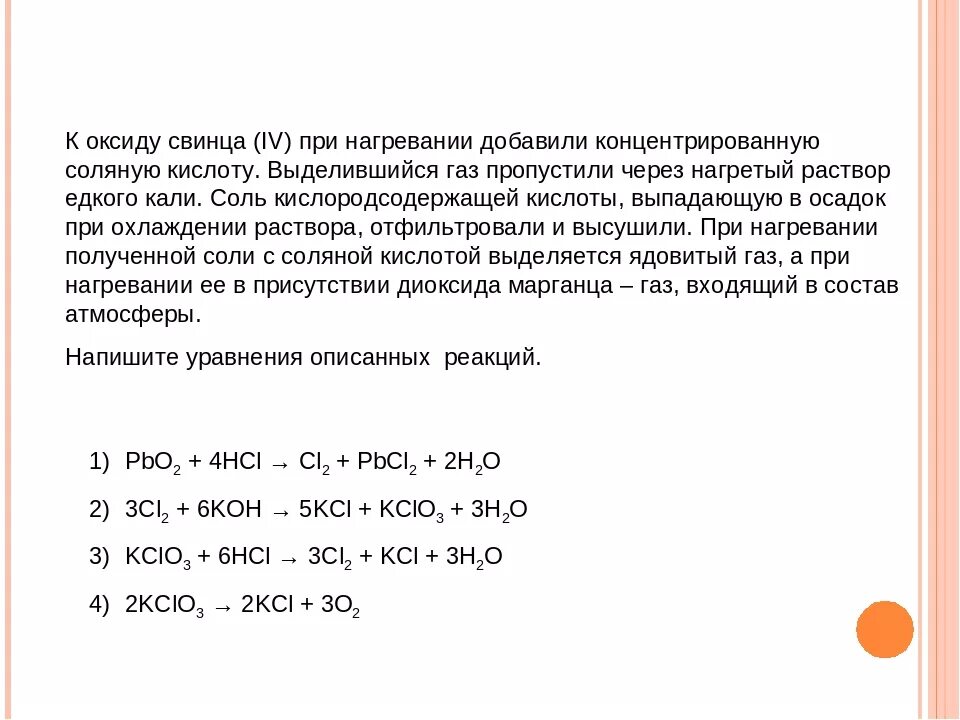 К оксиду свинца (IV) при нагревании добавили концентрированную соляную кислоту. Выделившийся газ пропустили через нагретый раствор едкого кали. Соль кислородсодержащей кислоты, выпадающую в осадок при охлаждении раствора, отфильтровали и высушили. При нагревании полученной соли с соляной кислотой выделяется ядовитый газ, а при нагревании ее в присутствии диоксида марганца – газ, входящий в состав атмосферы.

Напишите уравнения описанных реакций.

1) $PbO_2 + 4HCl \rightarrow Cl_2 + PbCl_2 + 2H_2O$

2) $3Cl_2 + 6KOH \rightarrow 5KCl + KClO_3 + 3H_2O$

3) $KClO_3 + 6HCl \rightarrow 3Cl_2 + KCl + 3H_2O$

4) $2KClO_3 \rightarrow 2KCl + 3O_2$